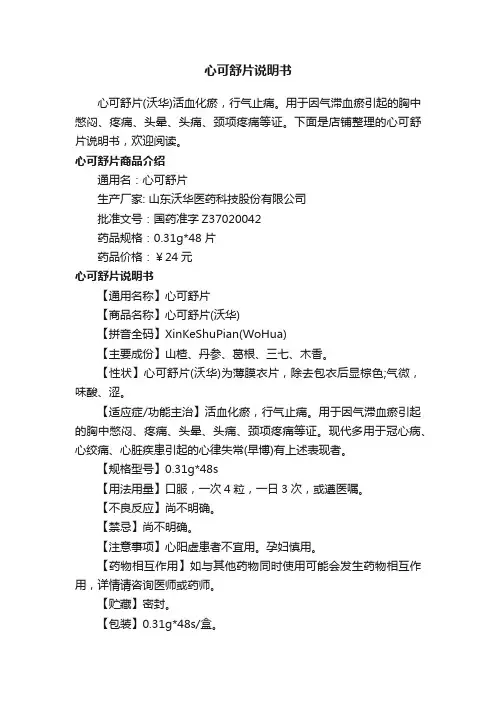 心可舒片说明书

心可舒片(沃华)活血化瘀，行气止痛。用于因气滞血瘀引起的胸中憋闷、疼痛、头晕、头痛、颈项疼痛等证。下面是店铺整理的心可舒片说明书，欢迎阅读。

心可舒片商品介绍

通用名：心可舒片

生产厂家: 山东沃华医药科技股份有限公司

批准文号：国药准字 Z37020042

药品规格：0.31g*48 片

药品价格：￥24 元

心可舒片说明书

【通用名称】心可舒片

【商品名称】心可舒片(沃华)

【拼音全码】XinKeShuPian(WoHua)

【主要成份】山楂、丹参、葛根、三七、木香。

【性状】心可舒片(沃华)为薄膜衣片，除去包衣后显棕色;气微，味酸、涩。

【适应症/功能主治】活血化瘀，行气止痛。用于因气滞血瘀引起的胸中憋闷、疼痛、头晕、头痛、颈项疼痛等证。现代多用于冠心病、心绞痛、心脏疾患引起的心律失常(早博)有上述表现者。

【规格型号】0.31g*48s

【用法用量】口服，一次 4 粒，一日 3 次，或遵医嘱。

【不良反应】尚不明确。

【禁忌】尚不明确。

【注意事项】心阳虚患者不宜用。孕妇慎用。

【药物相互作用】如与其他药物同时使用可能会发生药物相互作用，详情请咨询医师或药师。

【贮藏】密封。

【包装】0.31g*48s/盒。